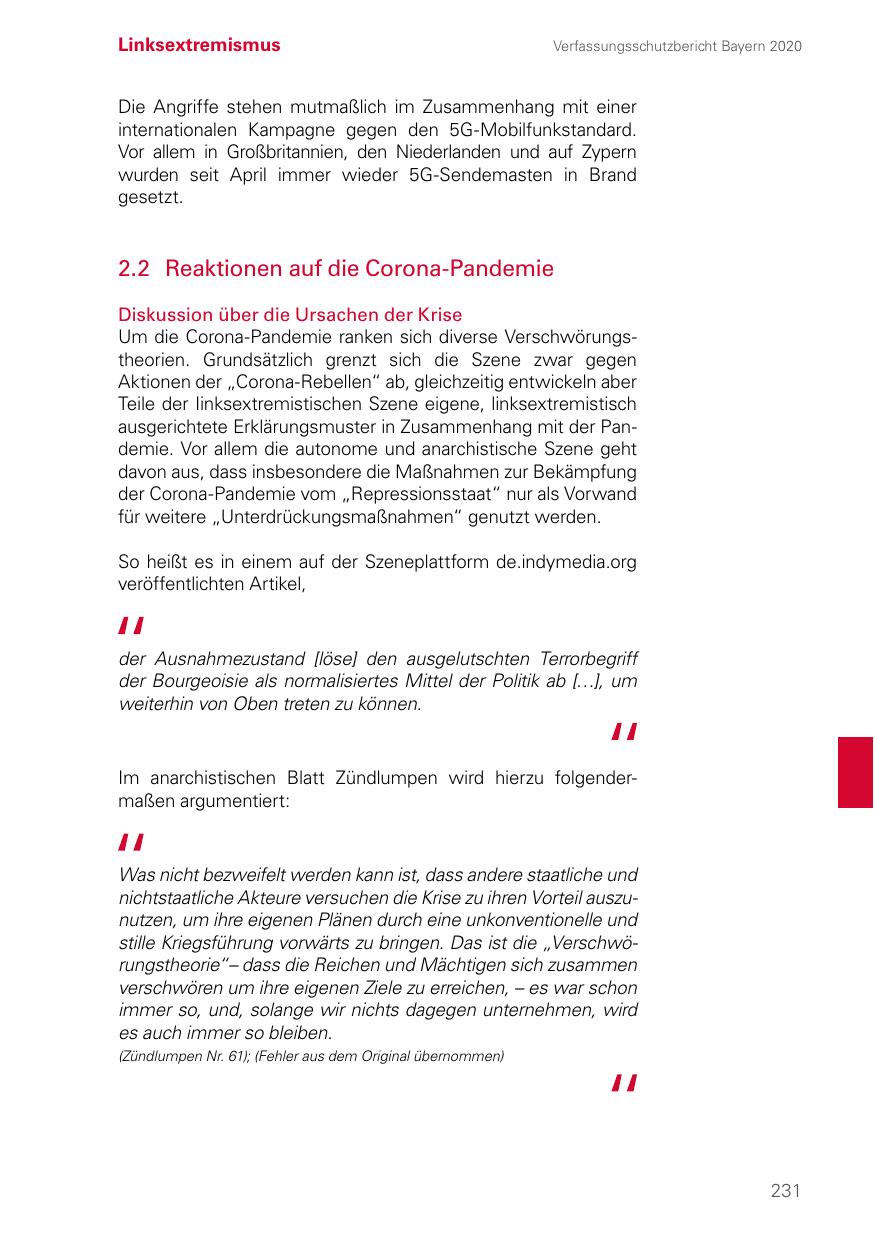 Linksextremismus

Verfassungsschutzbericht Bayern 2020

Die Angriffe stehen mutmaßlich im Zusammenhang mit einer internationalen Kampagne gegen den 5G-Mobilfunkstandard. Vor allem in Großbritannien, den Niederlanden und auf Zypern wurden seit April immer wieder 5G-Sendemasten in Brand gesetzt.

2.2 Reaktionen auf die Corona-Pandemie

Diskussion über die Ursachen der Krise
Um die Corona-Pandemie ranken sich diverse Verschwörungstheorien. Grundsätzlich grenzt sich die Szene zwar gegen Aktionen der „Corona-Rebellen“ ab, gleichzeitig entwickeln aber Teile der linksextremistischen Szene eigene, linksextremistisch ausgerichtete Erklärungsmuster in Zusammenhang mit der Pandemie. Vor allem die autonome und anarchistische Szene geht davon aus, dass insbesondere die Maßnahmen zur Bekämpfung der Corona-Pandemie vom „Repressionsstaat“ nur als Vorwand für weitere „Unterdrückungsmaßnahmen“ genutzt werden.

So heißt es in einem auf der Szeneplattform de.indymedia.org veröffentlichten Artikel,

"

der Ausnahmezustand [löse] den ausgelutschten Terrorbegriff der Bourgeoisie als normalisiertes Mittel der Politik ab […], um weiterhin von Oben treten zu können.

"

Im anarchistischen Blatt Zündlumpen wird hierzu folgendermaßen argumentiert:

"

Was nicht bezweifelt werden kann ist, dass andere staatliche und nichtstaatliche Akteure versuchen die Krise zu ihren Vorteil auszunutzen, um ihre eigenen Plänen durch eine unkonventionelle und stille Kriegsführung vorwärts zu bringen. Das ist die „Verschwörungstheorie“– dass die Reichen und Mächtigen sich zusammen verschwören um ihre eigenen Ziele zu erreichen, – es war schon immer so, und, solange wir nichts dagegen unternehmen, wird es auch immer so bleiben.
(Zündlumpen Nr. 61); (Fehler aus dem Original übernommen)

"

231